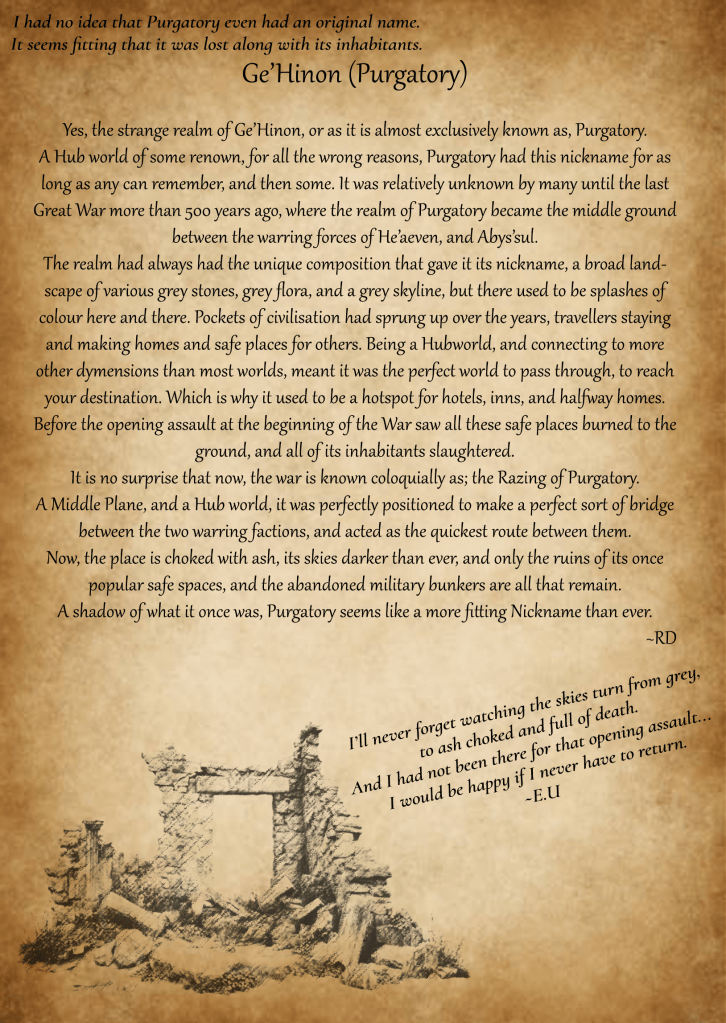 I had no idea that Purgatory even had an original name.
It seems fitting that it was lost along with its inhabitants.

Ge'Hinon (Purgatory)

Yes, the strange realm of Ge'Hinon, or as it is almost exclusively known as, Purgatory. A Hub world of some renown, for all the wrong reasons, Purgatory had this nickname for as long as any can remember, and then some. It was relatively unknown by many until the last Great War more than 500 years ago, where the realm of Purgatory became the middle ground between the warring forces of He'aeven, and Abys'sul.
The realm had always had the unique composition that gave it its nickname, a broad landscape of various grey stones, grey flora, and a grey skyline, but there used to be splashes of colour here and there. Pockets of civilisation had sprung up over the years, travellers staying and making homes and safe places for others. Being a Hubworld, and connecting to more other dymensions than most worlds, meant it was the perfect world to pass through, to reach your destination. Which is why it used to be a hotspot for hotels, inns, and halfway homes. Before the opening assault at the beginning of the War saw all these safe places burned to the ground, and all of its inhabitants slaughtered.
It is no surprise that now, the war is known coloquially as; the Razing of Purgatory. A Middle Plane, and a Hub world, it was perfectly positioned to make a perfect sort of bridge between the two warring factions, and acted as the quickest route between them.
Now, the place is choked with ash, its skies darker than ever, and only the ruins of its once popular safe spaces, and the abandoned military bunkers are all that remain.
A shadow of what it once was, Purgatory seems like a more fitting Nickname than ever.
~RD

I'll never forget watching the skies turn from grey, to ash choked and full of death.
And I had not been there for that opening assault...
I would be happy if I never have to return.
~E.U